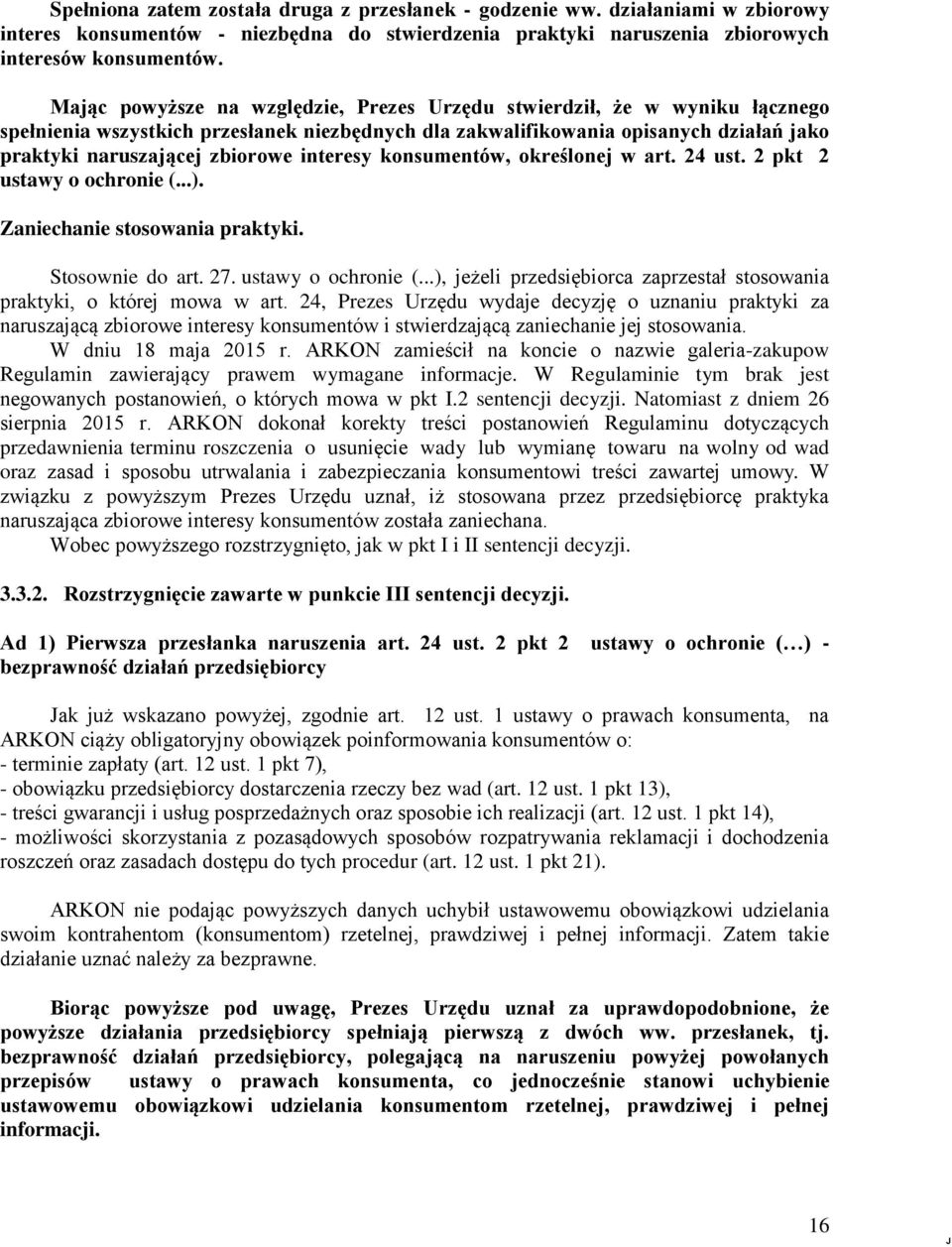 Spełniona zatem została druga z przesłanek - godzenie ww. działaniami w zbiorowy interes konsumentów - niezbędna do stwierdzenia praktyki naruszenia zbiorowych interesów konsumentów.

Mając powyższe na względzie, Prezes Urzędu stwierdził, że w wyniku łącznego spełnienia wszystkich przesłanek niezbędnych dla zakwalifikowania opisanych działań jako praktyki naruszającej zbiorowe interesy konsumentów, określonej w art. 24 ust. 2 pkt 2 ustawy o ochronie (...).

Zaniechanie stosowania praktyki.

Stosownie do art. 27. ustawy o ochronie (...), jeżeli przedsiębiorca zaprzestał stosowania praktyki, o której mowa w art. 24, Prezes Urzędu wydaje decyzję o uznaniu praktyki za naruszającą zbiorowe interesy konsumentów i stwierdzającą zaniechanie jej stosowania.
W dniu 18 maja 2015 r. ARKON zamieścił na koncie o nazwie galeria-zakupow Regulamin zawierający prawem wymagane informacje. W Regulaminie tym brak jest negowanych postanowień, o których mowa w pkt I.2 sentencji decyzji. Natomiast z dniem 26 sierpnia 2015 r. ARKON dokonał korekty treści postanowień Regulaminu dotyczących przedawnienia terminu roszczenia o usunięcie wady lub wymianę towaru na wolny od wad oraz zasad i sposobu utrwalania i zabezpieczania konsumentowi treści zawartej umowy. W związku z powyższym Prezes Urzędu uznał, iż stosowana przez przedsiębiorcę praktyka naruszająca zbiorowe interesy konsumentów została zaniechana.
Wobec powyższego rozstrzygnięto, jak w pkt I i II sentencji decyzji.

3.3.2. Rozstrzygnięcie zawarte w punkcie III sentencji decyzji.

Ad 1) Pierwsza przesłanka naruszenia art. 24 ust. 2 pkt 2 ustawy o ochronie (…) - bezprawność działań przedsiębiorcy

Jak już wskazano powyżej, zgodnie art. 12 ust. 1 ustawy o prawach konsumenta, na ARKON ciąży obligatoryjny obowiązek poinformowania konsumentów o:
- terminie zapłaty (art. 12 ust. 1 pkt 7),
- obowiązku przedsiębiorcy dostarczenia rzeczy bez wad (art. 12 ust. 1 pkt 13),
- treści gwarancji i usług posprzedażnych oraz sposobie ich realizacji (art. 12 ust. 1 pkt 14),
- możliwości skorzystania z pozasądowych sposobów rozpatrywania reklamacji i dochodzenia roszczeń oraz zasadach dostępu do tych procedur (art. 12 ust. 1 pkt 21).

ARKON nie podając powyższych danych uchybił ustawowemu obowiązkowi udzielania swoim kontrahentom (konsumentom) rzetelnej, prawdziwej i pełnej informacji. Zatem takie działanie uznać należy za bezprawne.

Biorąc powyższe pod uwagę, Prezes Urzędu uznał za uprawdopodobnione, że powyższe działania przedsiębiorcy spełniają pierwszą z dwóch ww. przesłanek, tj. bezprawność działań przedsiębiorcy, polegającą na naruszeniu powyżej powołanych przepisów ustawy o prawach konsumenta, co jednocześnie stanowi uchybienie ustawowemu obowiązkowi udzielania konsumentom rzetelnej, prawdziwej i pełnej informacji.

16